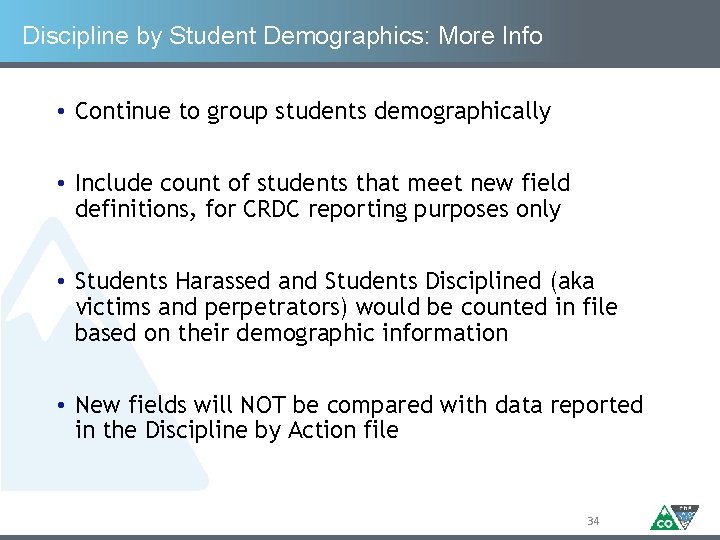 Discipline by Student Demographics: More Info

• Continue to group students demographically

• Include count of students that meet new field definitions, for CRDC reporting purposes only

• Students Harassed and Students Disciplined (aka victims and perpetrators) would be counted in file based on their demographic information

• New fields will NOT be compared with data reported in the Discipline by Action file

34

CO